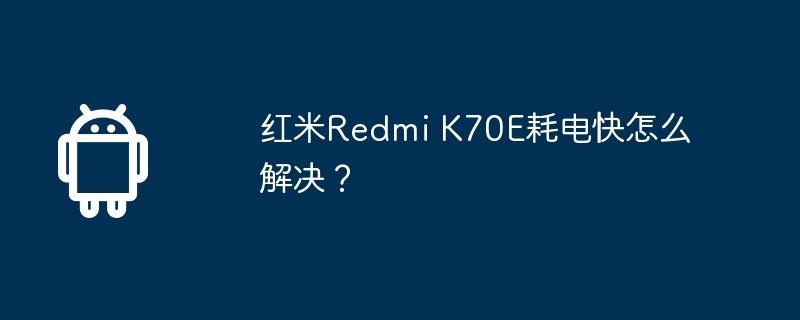 红米Redmi K70E耗电快怎么解决？